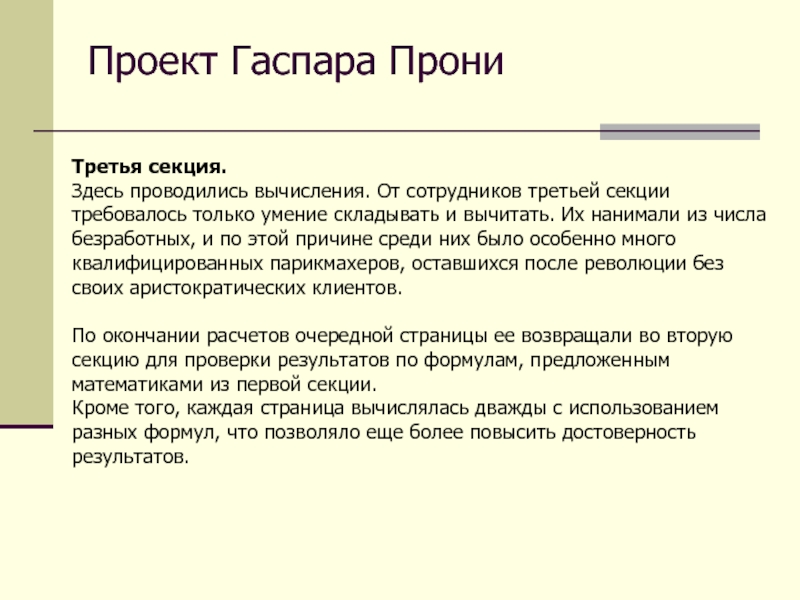 Проект Гаспара Прони

Третья секция.
Здесь проводились вычисления. От сотрудников третьей секции требовалось только умение складывать и вычитать. Их нанимали из числа безработных, и по этой причине среди них было особенно много квалифицированных парикмахеров, оставшихся после революции без своих аристократических клиентов.

По окончании расчетов очередной страницы ее возвращали во вторую секцию для проверки результатов по формулам, предложенным математиками из первой секции.
Кроме того, каждая страница вычислялась дважды с использованием разных формул, что позволяло еще более повысить достоверность результатов.